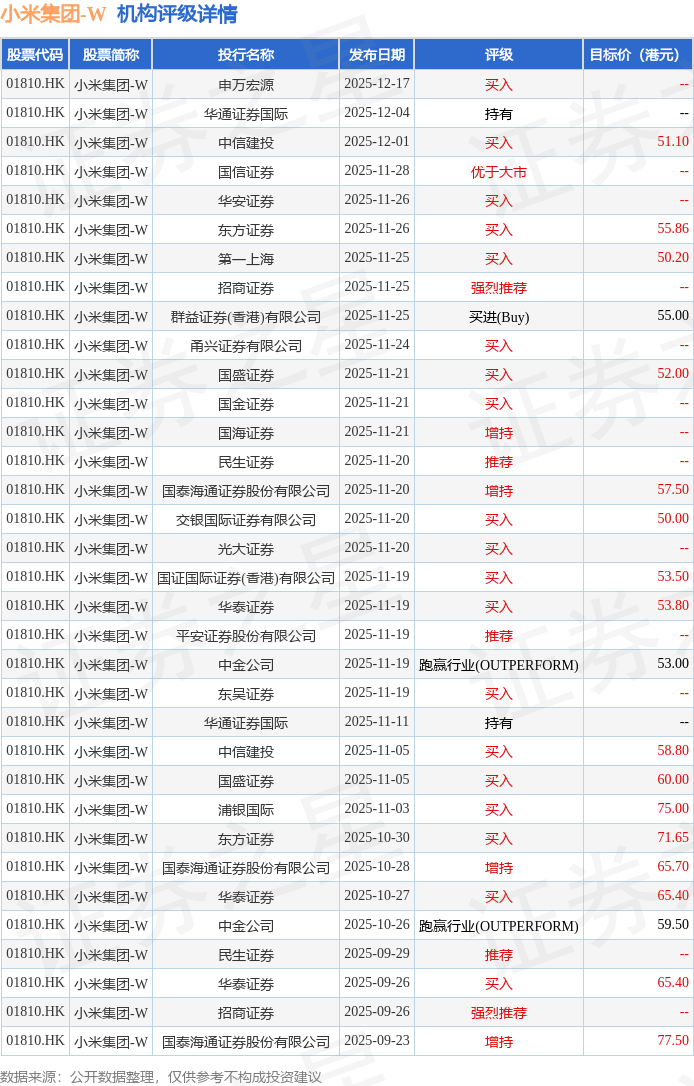 小米集团-W 机构评级详情

| 股票代码 | 股票简称 | 投行名称 | 发布日期 | 评级 | 目标价（港元） |
|---|---|---|---|---|---|
| 01810.HK | 小米集团-W | 申万宏源 | 2025-12-17 | 买入 | -- |
| 01810.HK | 小米集团-W | 华通证券国际 | 2025-12-04 | 持有 | -- |
| 01810.HK | 小米集团-W | 中信建投 | 2025-12-01 | 买入 | 51.10 |
| 01810.HK | 小米集团-W | 国信证券 | 2025-11-28 | 优于大市 | -- |
| 01810.HK | 小米集团-W | 华安证券 | 2025-11-26 | 买入 | -- |
| 01810.HK | 小米集团-W | 东方证券 | 2025-11-26 | 买入 | 55.86 |
| 01810.HK | 小米集团-W | 第一上海 | 2025-11-25 | 买入 | 50.20 |
| 01810.HK | 小米集团-W | 招商证券 | 2025-11-25 | 强烈推荐 | -- |
| 01810.HK | 小米集团-W | 群益证券(香港)有限公司 | 2025-11-25 | 买进(Buy) | 55.00 |
| 01810.HK | 小米集团-W | 甬兴证券有限公司 | 2025-11-24 | 买入 | -- |
| 01810.HK | 小米集团-W | 国盛证券 | 2025-11-21 | 买入 | 52.00 |
| 01810.HK | 小米集团-W | 国金证券 | 2025-11-21 | 买入 | -- |
| 01810.HK | 小米集团-W | 国海证券 | 2025-11-21 | 增持 | -- |
| 01810.HK | 小米集团-W | 民生证券 | 2025-11-20 | 推荐 | -- |
| 01810.HK | 小米集团-W | 国泰海通证券股份有限公司 | 2025-11-20 | 增持 | 57.50 |
| 01810.HK | 小米集团-W | 交银国际证券有限公司 | 2025-11-20 | 买入 | 50.00 |
| 01810.HK | 小米集团-W | 光大证券 | 2025-11-20 | 买入 | -- |
| 01810.HK | 小米集团-W | 国证国际证券(香港)有限公司 | 2025-11-19 | 买入 | 53.50 |
| 01810.HK | 小米集团-W | 华泰证券 | 2025-11-19 | 买入 | 53.80 |
| 01810.HK | 小米集团-W | 平安证券股份有限公司 | 2025-11-19 | 推荐 | -- |
| 01810.HK | 小米集团-W | 中金公司 | 2025-11-19 | 跑赢行业(OUTPERFORM) | 53.00 |
| 01810.HK | 小米集团-W | 东吴证券 | 2025-11-19 | 买入 | -- |
| 01810.HK | 小米集团-W | 华通证券国际 | 2025-11-11 | 持有 | -- |
| 01810.HK | 小米集团-W | 中信建投 | 2025-11-05 | 买入 | 58.80 |
| 01810.HK | 小米集团-W | 国盛证券 | 2025-11-05 | 买入 | 60.00 |
| 01810.HK | 小米集团-W | 浦银国际 | 2025-11-03 | 买入 | 75.00 |
| 01810.HK | 小米集团-W | 东方证券 | 2025-10-30 | 买入 | 71.65 |
| 01810.HK | 小米集团-W | 国泰海通证券股份有限公司 | 2025-10-28 | 增持 | 65.70 |
| 01810.HK | 小米集团-W | 华泰证券 | 2025-10-27 | 买入 | 65.40 |
| 01810.HK | 小米集团-W | 中金公司 | 2025-10-26 | 跑赢行业(OUTPERFORM) | 59.50 |
| 01810.HK | 小米集团-W | 民生证券 | 2025-09-29 | 推荐 | -- |
| 01810.HK | 小米集团-W | 华泰证券 | 2025-09-26 | 买入 | 65.40 |
| 01810.HK | 小米集团-W | 招商证券 | 2025-09-26 | 强烈推荐 | -- |
| 01810.HK | 小米集团-W | 国泰海通证券股份有限公司 | 2025-09-23 | 增持 | 77.50 |

数据来源：公开数据整理，仅供参考不构成投资建议

证券之星